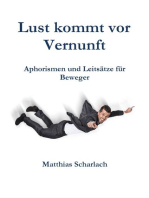 Lust kommt vor Vernunft

Aphorismen und Leitsätze für Beweger

Matthias Scharlach